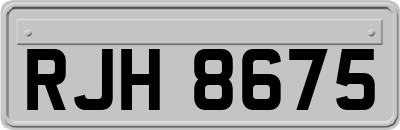 RJH 8675